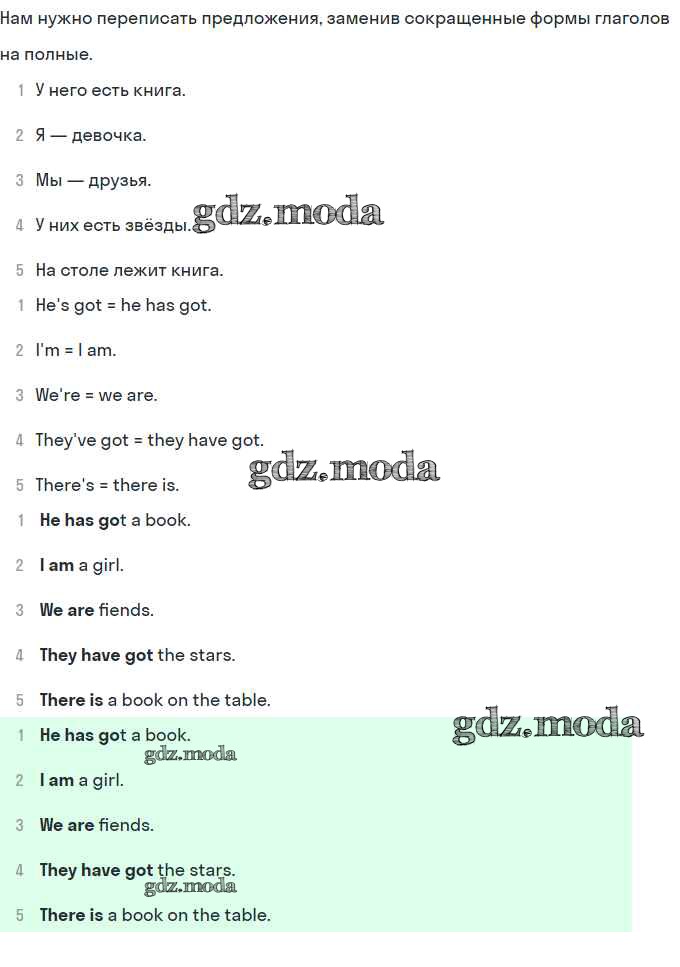 Нам нужно переписать предложения, заменив сокращенные формы глаголов на полные.

1 У него есть книга.

2 Я — девочка.

3 Мы — друзья.

4 У них есть звёзды.

5 На столе лежит книга.

1 He's got = he has got.

2 I'm = I am.

3 We're = we are.

4 They've got = they have got.

5 There's = there is.

1 He has got a book.

2 I am a girl.

3 We are fiends.

4 They have got the stars.

5 There is a book on the table.

1 He has got a book.

2 I am a girl.

3 We are fiends.

4 They have got the stars.

5 There is a book on the table.

gdz.moda